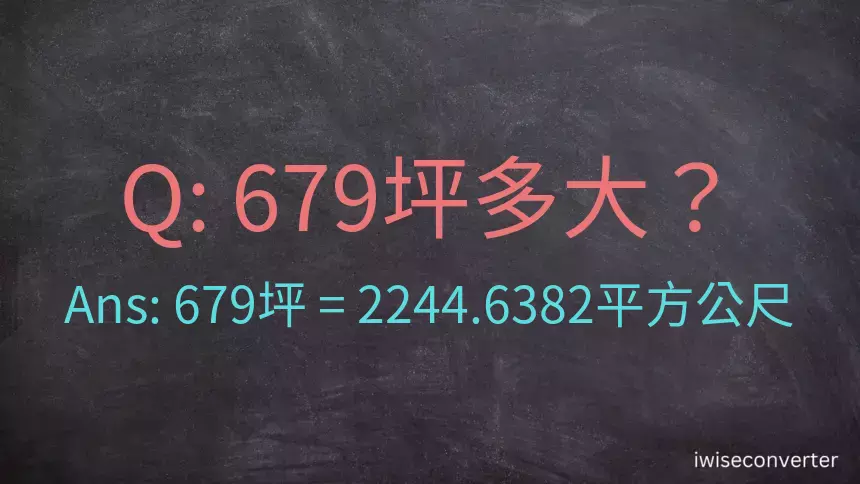 Q: 679坪多大？

Ans: 679坪 = 2244.6382平方公尺

iwiseconverter